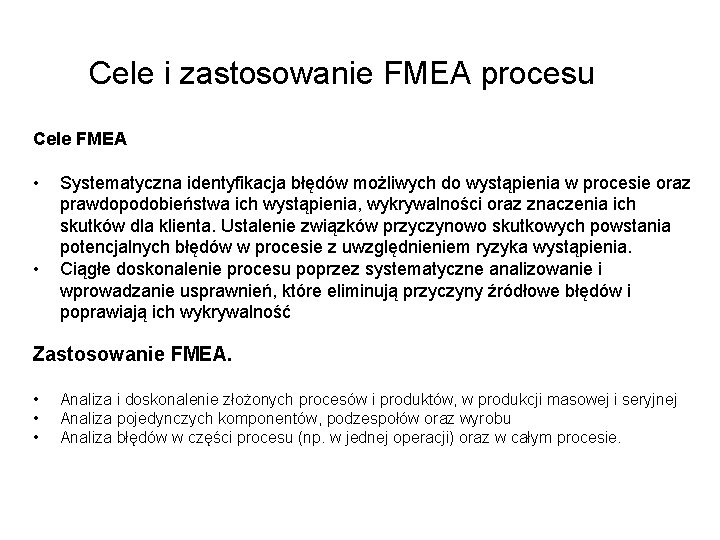 Cele i zastosowanie FMEA procesu

Cele FMEA

• Systematyczna identyfikacja błędów możliwych do wystąpienia w procesie oraz prawdopodobieństwa ich wystąpienia, wykrywalności oraz znaczenia ich skutków dla klienta. Ustalenie związków przyczynowo skutkowych powstania potencjalnych błędów w procesie z uwzględnieniem ryzyka wystąpienia.
• Ciągłe doskonalenie procesu poprzez systematyczne analizowanie i wprowadzanie usprawnień, które eliminują przyczyny źródłowe błędów i poprawiają ich wykrywalność

Zastosowanie FMEA.

• Analiza i doskonalenie złożonych procesów i produktów, w produkcji masowej i seryjnej
• Analiza pojedynczych komponentów, podzespołów oraz wyrobu
• Analiza błędów w części procesu (np. w jednej operacji) oraz w całym procesie.